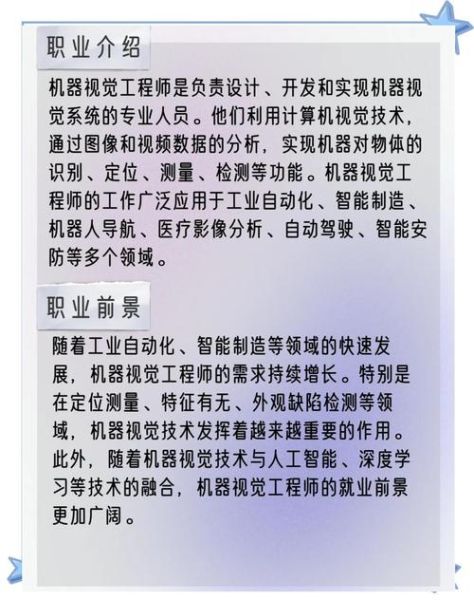 职业介绍

机器视觉工程师是负责设计、开发和实现机器视觉系统的专业人员。他们利用计算机视觉技术，通过图像和视频数据的分析，实现机器对物体的识别、定位、测量、检测等功能。机器视觉工程师的工作广泛应用于工业自动化、智能制造、机器人导航、医疗影像分析、自动驾驶、智能安防等多个领域。

职业前景

随着工业自动化、智能制造等领域的快速发展，机器视觉工程师的需求持续增长。特别是在定位测量、特征有无、外观缺陷检测等领域，机器视觉技术发挥着越来越重要的作用。此外，随着机器视觉技术与人工智能、深度学习等技术的融合，机器视觉工程师的就业前景更加广阔。